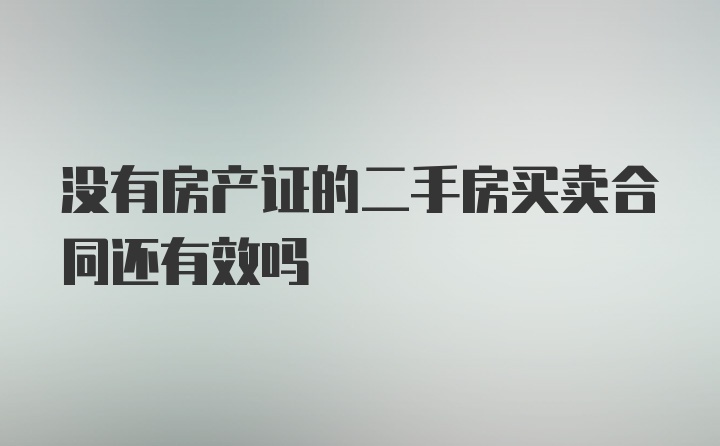 没有房产证的二手房买卖合同还有效吗